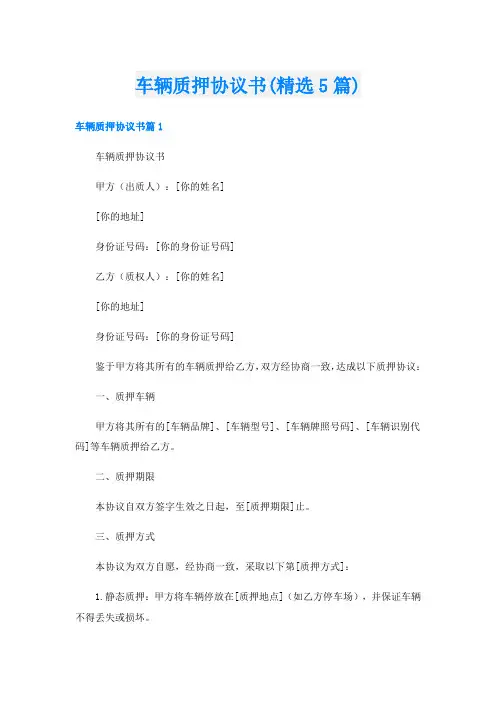 车辆质押协议书(精选5篇)

车辆质押协议书篇1

车辆质押协议书

甲方（出质人）：[你的姓名]

[你的地址]

身份证号码：[你的身份证号码]

乙方（质权人）：[你的姓名]

[你的地址]

身份证号码：[你的身份证号码]

鉴于甲方将其所有的车辆质押给乙方，双方经协商一致，达成以下质押协议：

一、质押车辆

甲方将其所有的[车辆品牌]、[车辆型号]、[车辆牌照号码]、[车辆识别代码]等车辆质押给乙方。

二、质押期限

本协议自双方签字生效之日起，至[质押期限]止。

三、质押方式

本协议为双方自愿，经协商一致，采取以下第[质押方式]：

1.静态质押：甲方将车辆停放在[质押地点]（如乙方停车场），并保证车辆不得丢失或损坏。